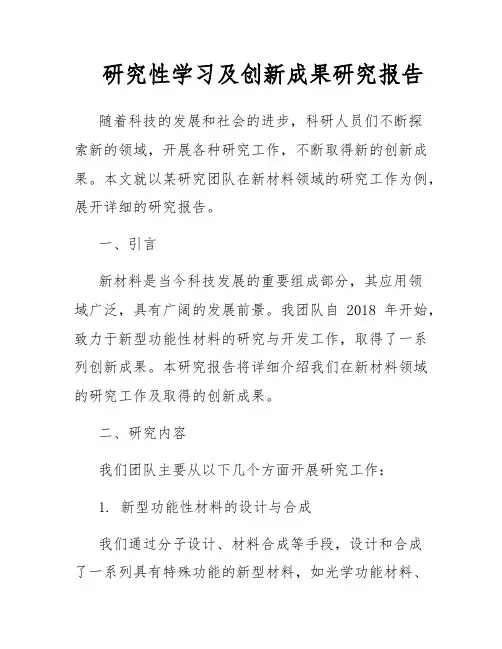 研究性学习及创新成果研究报告

随着科技的发展和社会的进步，科研人员们不断探索新的领域，开展各种研究工作，不断取得新的创新成果。本文就以某研究团队在新材料领域的研究工作为例，展开详细的研究报告。

一、引言

新材料是当今科技发展的重要组成部分，其应用领域广泛，具有广阔的发展前景。我团队自 2018 年开始，致力于新型功能性材料的研究与开发工作，取得了一系列创新成果。本研究报告将详细介绍我们在新材料领域的研究工作及取得的创新成果。

二、研究内容

我们团队主要从以下几个方面开展研究工作：

1. 新型功能性材料的设计与合成

我们通过分子设计、材料合成等手段，设计和合成了一系列具有特殊功能的新型材料，如光学功能材料、